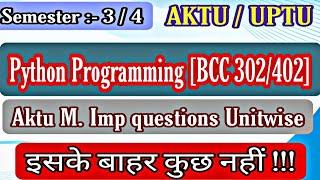 Semester :- 3 / 4

AKTU / UPTU

Python Programming [BCC 302/402]

Aktu M. Imp questions Unitwise

इसके बाहर कुछ नहीं !!!